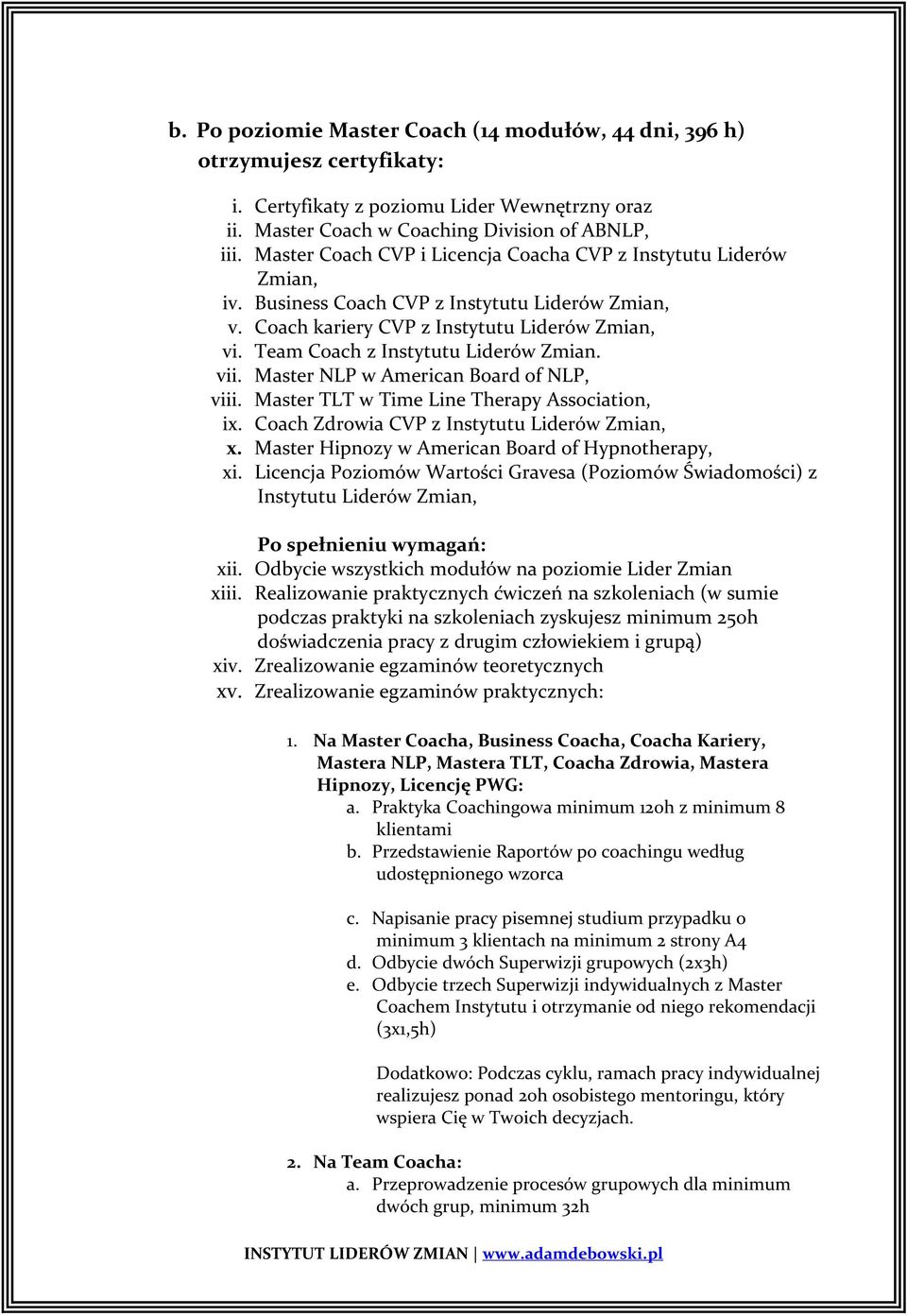 b. Po poziomie Master Coach (14 modułów, 44 dni, 396 h) otrzymujesz certyfikaty:

i. Certyfikaty z poziomu Lider Wewnętrzny oraz
ii. Master Coach w Coaching Division of ABNLP,
iii. Master Coach CVP i Licencja Coacha CVP z Instytutu Liderów Zmian,
iv. Business Coach CVP z Instytutu Liderów Zmian,
v. Coach kariery CVP z Instytutu Liderów Zmian,
vi. Team Coach z Instytutu Liderów Zmian.
vii. Master NLP w American Board of NLP,
viii. Master TLT w Time Line Therapy Association,
ix. Coach Zdrowia CVP z Instytutu Liderów Zmian,
x. Master Hipnozy w American Board of Hypnotherapy,
xi. Licencja Poziomów Wartości Gravesa (Poziomów Świadomości) z Instytutu Liderów Zmian,

Po spełnieniu wymagań:
xii. Odbycie wszystkich modułów na poziomie Lider Zmian
xiii. Realizowanie praktycznych ćwiczeń na szkoleniach (w sumie podczas praktyki na szkoleniach zyskujesz minimum 250h doświadczenia pracy z drugim człowiekiem i grupą)
xiv. Zrealizowanie egzaminów teoretycznych
xv. Zrealizowanie egzaminów praktycznych:

1. Na Master Coacha, Business Coacha, Coacha Kariery, Mastera NLP, Mastera TLT, Coacha Zdrowia, Mastera Hipnozy, Licencję PWG:
a. Praktyka Coachingowa minimum 120h z minimum 8 klientami
b. Przedstawienie Raportów po coachingu według udostępnionego wzorca

c. Napisanie pracy pisemnej studium przypadku o minimum 3 klientach na minimum 2 strony A4
d. Odbycie dwóch Superwizji grupowych (2x3h)
e. Odbycie trzech Superwizji indywidualnych z Master Coachem Instytutu i otrzymanie od niego rekomendacji (3x1,5h)

Dodatkowo: Podczas cyklu, ramach pracy indywidualnej realizujesz ponad 20h osobistego mentoringu, który wspiera Cię w Twoich decyzjach.

2. Na Team Coacha:
a. Przeprowadzenie procesów grupowych dla minimum dwóch grup, minimum 32h

INSTYTUT LIDERÓW ZMIAN | www.adamdebowski.pl